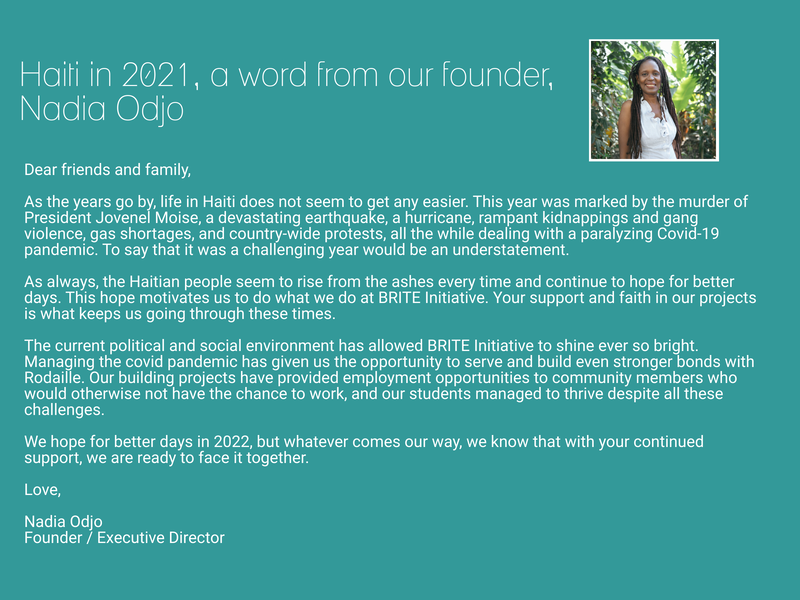 Haiti in 2021, a word from our founder, Nadia Odjo

Dear friends and family,

As the years go by, life in Haiti does not seem to get any easier. This year was marked by the murder of President Jovenel Moise, a devastating earthquake, a hurricane, rampant kidnappings and gang violence, gas shortages, and country-wide protests, all the while dealing with a paralyzing Covid-19 pandemic. To say that it was a challenging year would be an understatement.

As always, the Haitian people seem to rise from the ashes every time and continue to hope for better days. This hope motivates us to do what we do at BRITE Initiative. Your support and faith in our projects is what keeps us going through these times.

The current political and social environment has allowed BRITE Initiative to shine ever so bright. Managing the covid pandemic has given us the opportunity to serve and build even stronger bonds with Rodaille. Our building projects have provided employment opportunities to community members who would otherwise not have the chance to work, and our students managed to thrive despite all these challenges.

We hope for better days in 2022, but whatever comes our way, we know that with your continued support, we are ready to face it together.

Love,

Nadia Odjo
Founder / Executive Director